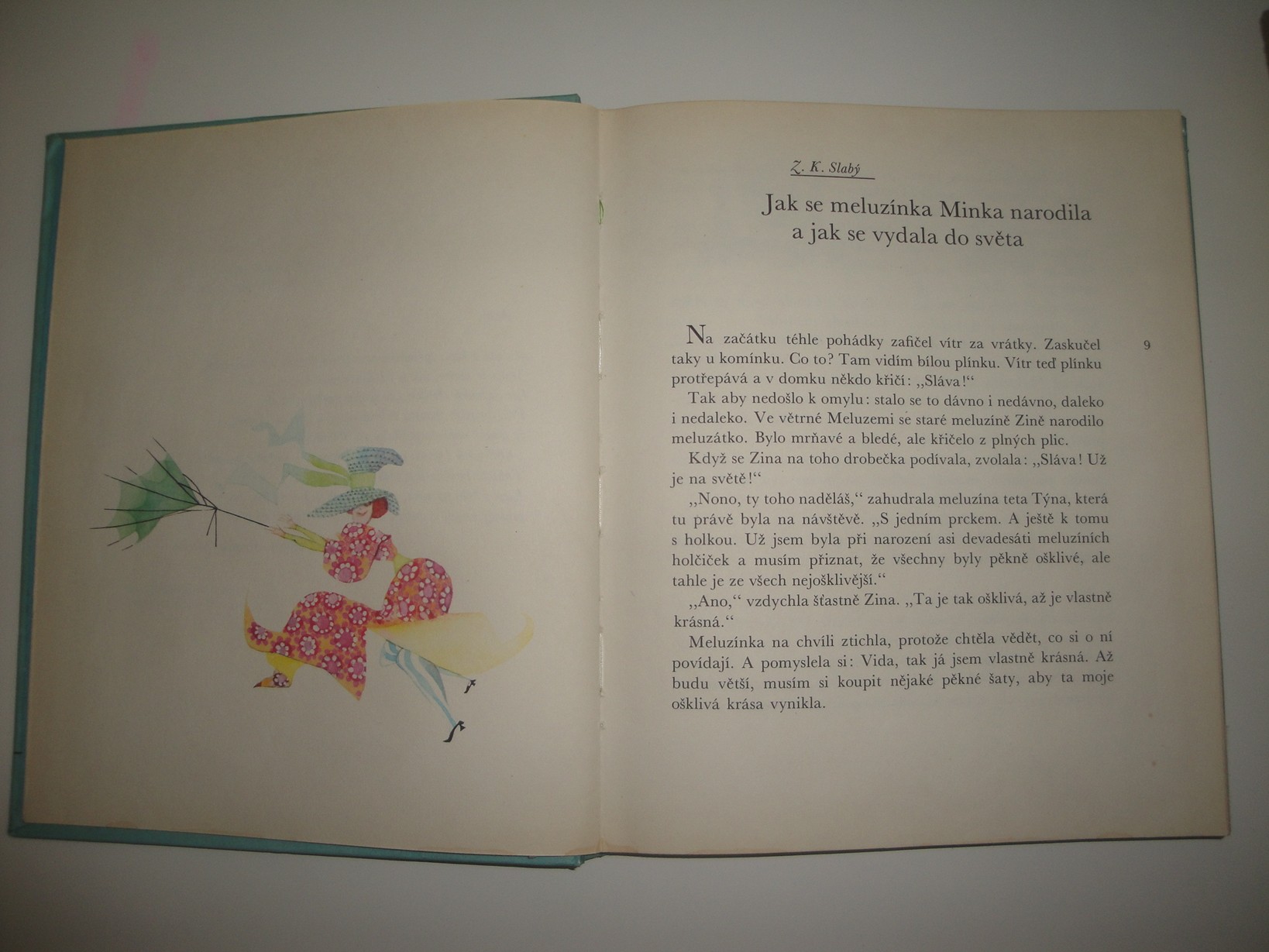 Z. K. Slabý

Jak se meluzínka Minka narodila a jak se vydala do světa

Na začátku téhle pohádky zafičel vítr za vrátky. Zaskučel taky u komínku. Co to? Tam vidím bílou plínku. Vítr teď plínku protřepává a v domku někdo křičí: „Sláva!“

9

Tak aby nedošlo k omylu: stalo se to dávno i nedávno, daleko i nedaleko. Ve větrné Meluzemi se staré meluzíně Zině narodilo meluzátko. Bylo mrňavé a bledé, ale křičelo z plných plic.

Když se Zina na toho drobečka podívala, zvolala: „Sláva! Už je na světě!“

„Nono, ty toho naděláš,“ zahudrala meluzína teta Týna, která tu právě byla na návštěvě. „S jedním prckem. A ještě k tomu s holkou. Už jsem byla při narození asi devadesáti meluzíních holčiček a musím přiznat, že všechny byly pěkně ošklivé, ale tahle je ze všech nejošklivější.“

„Ano,“ vzdychla šťastně Zina. „Ta je tak ošklivá, až je vlastně krásná.“

Meluzínka na chvíli ztichla, protože chtěla vědět, co si o ní povídají. A pomyslela si: Vida, tak já jsem vlastně krásná. Až budu větší, musím si koupit nějaké pěkné šaty, aby ta moje ošklivá krása vynikla.